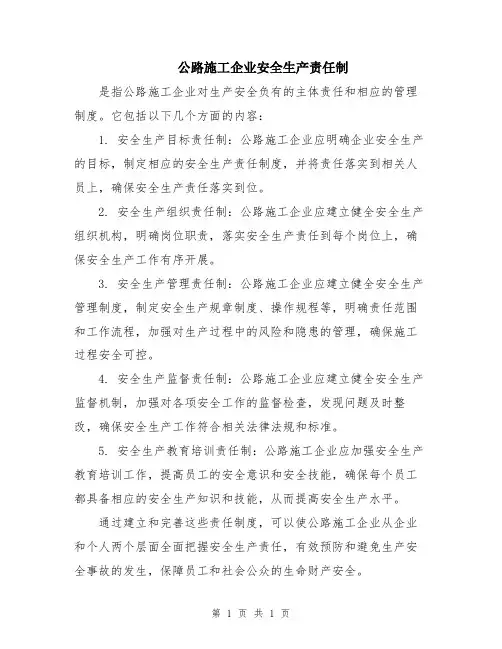 公路施工企业安全生产责任制

是指公路施工企业对生产安全负有的主体责任和相应的管理制度。它包括以下几个方面的内容：

1. 安全生产目标责任制：公路施工企业应明确企业安全生产的目标，制定相应的安全生产责任制度，并将责任落实到相关人员上，确保安全生产责任落实到位。

2. 安全生产组织责任制：公路施工企业应建立健全安全生产组织机构，明确岗位职责，落实安全生产责任到每个岗位上，确保安全生产工作有序开展。

3. 安全生产管理责任制：公路施工企业应建立健全安全生产管理制度，制定安全生产规章制度、操作规程等，明确责任范围和工作流程，加强对生产过程中的风险和隐患的管理，确保施工过程安全可控。

4. 安全生产监督责任制：公路施工企业应建立健全安全生产监督机制，加强对各项安全工作的监督检查，发现问题及时整改，确保安全生产工作符合相关法律法规和标准。

5. 安全生产教育培训责任制：公路施工企业应加强安全生产教育培训工作，提高员工的安全意识和安全技能，确保每个员工都具备相应的安全生产知识和技能，从而提高安全生产水平。

通过建立和完善这些责任制度，可以使公路施工企业从企业和个人两个层面全面把握安全生产责任，有效预防和避免生产安全事故的发生，保障员工和社会公众的生命财产安全。

第 1 页 共 1 页